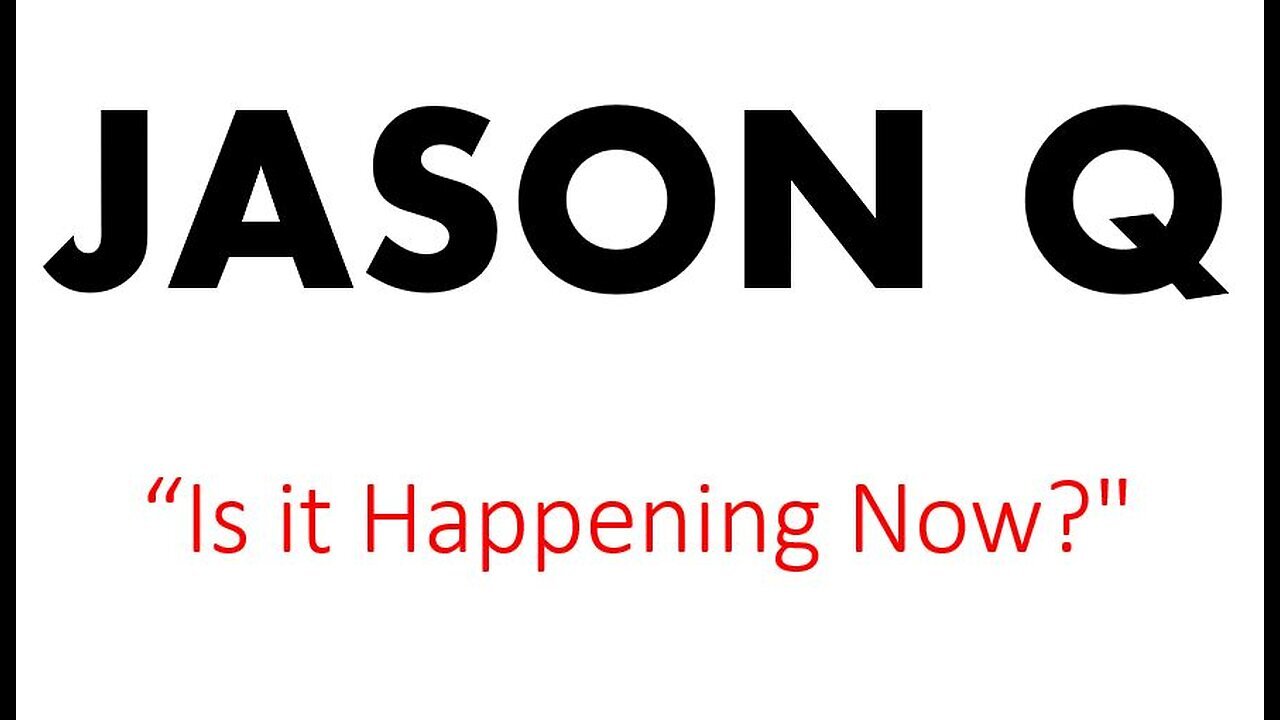 JASON Q

“Is it Happening Now?"